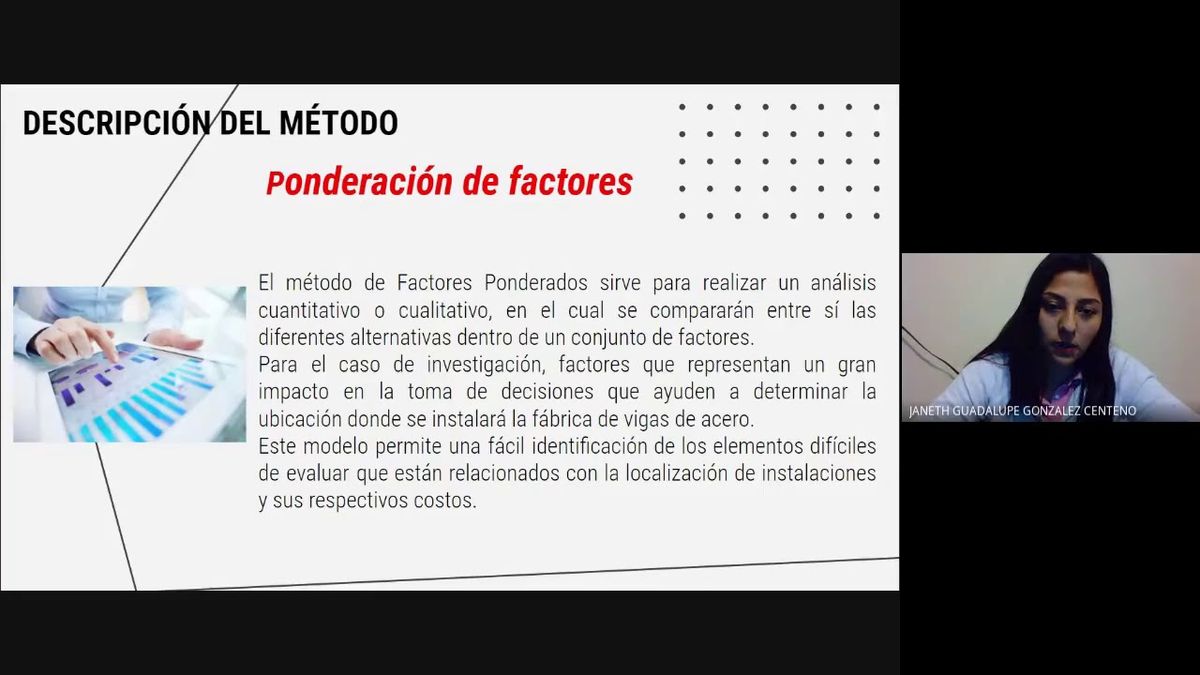 DESCRIPCIÓN DEL MÉTODO

Ponderación de factores

El método de Factores Ponderados sirve para realizar un análisis cuantitativo o cualitativo, en el cual se compararán entre sí las diferentes alternativas dentro de un conjunto de factores.
Para el caso de investigación, factores que representan un gran impacto en la toma de decisiones que ayuden a determinar la ubicación donde se instalará la fábrica de vigas de acero.
Este modelo permite una fácil identificación de los elementos difíciles de evaluar que están relacionados con la localización de instalaciones y sus respectivos costos.

JANETH GUADALUPE GONZALEZ CENTENO